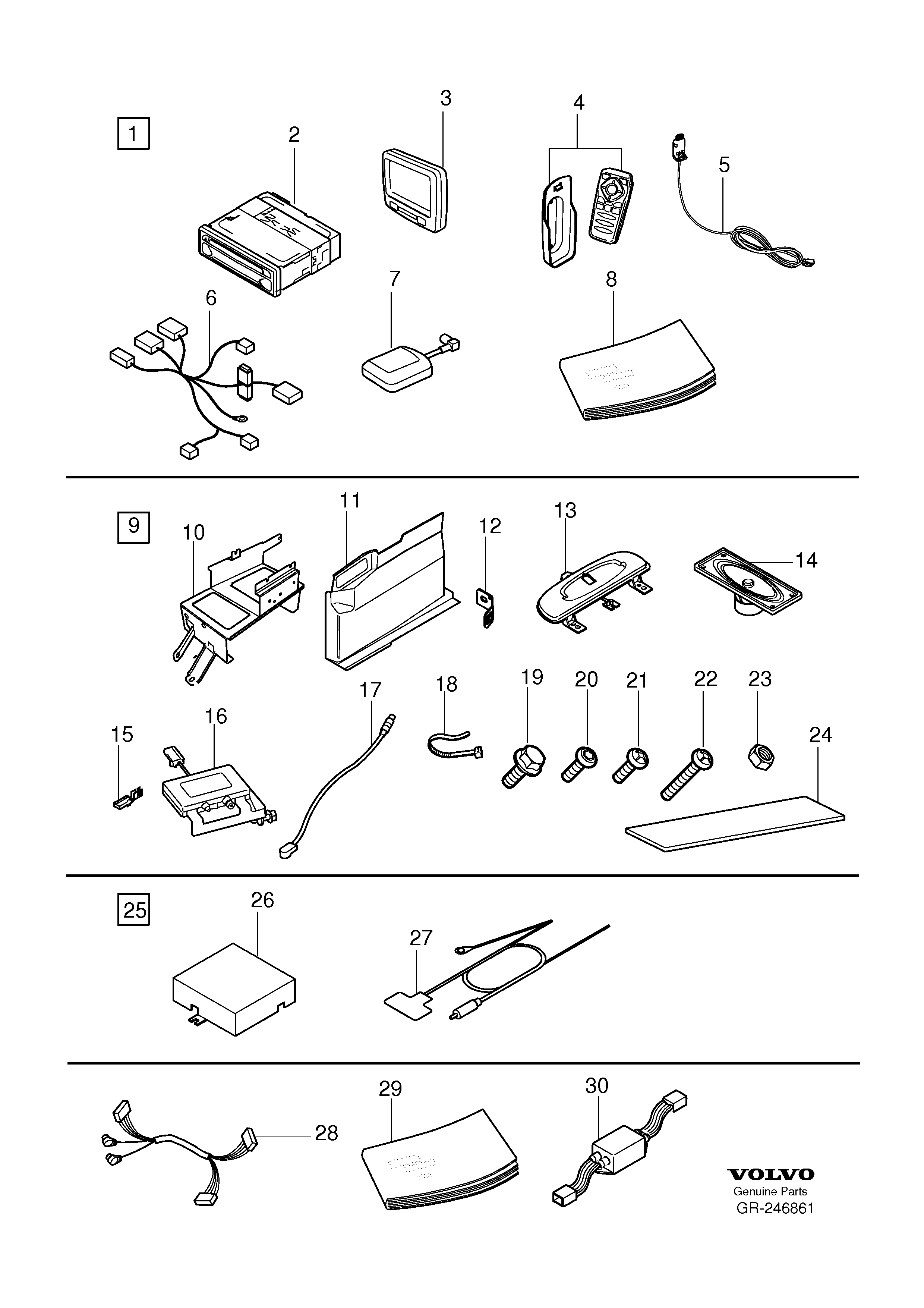 1
2
3
4
5
6
7
8

9
10
11
12
13
14
15
16
17
18
19
20
21
22
23
24

25
26
27

28
29
30

VOLVO
Genuine Parts
GR-246861